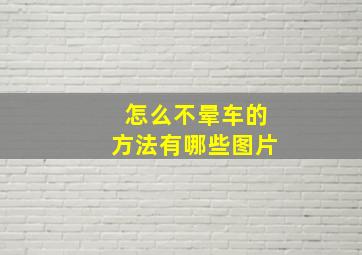 怎么不晕车的
方法有哪些图片